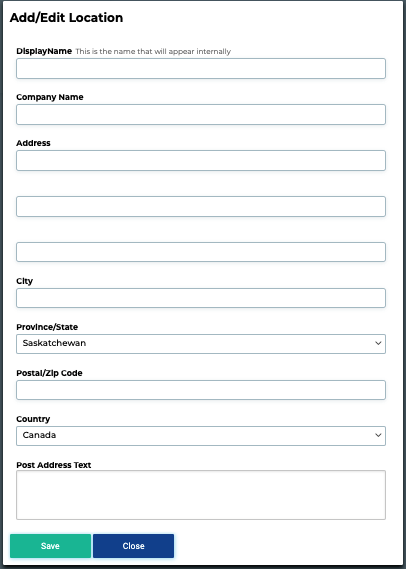 Add/Edit Location

DisplayName This is the name that will appear internally

Company Name

Address

City

Province/State
Saskatchewan

Postal/Zip Code

Country
Canada

Post Address Text

Save Close